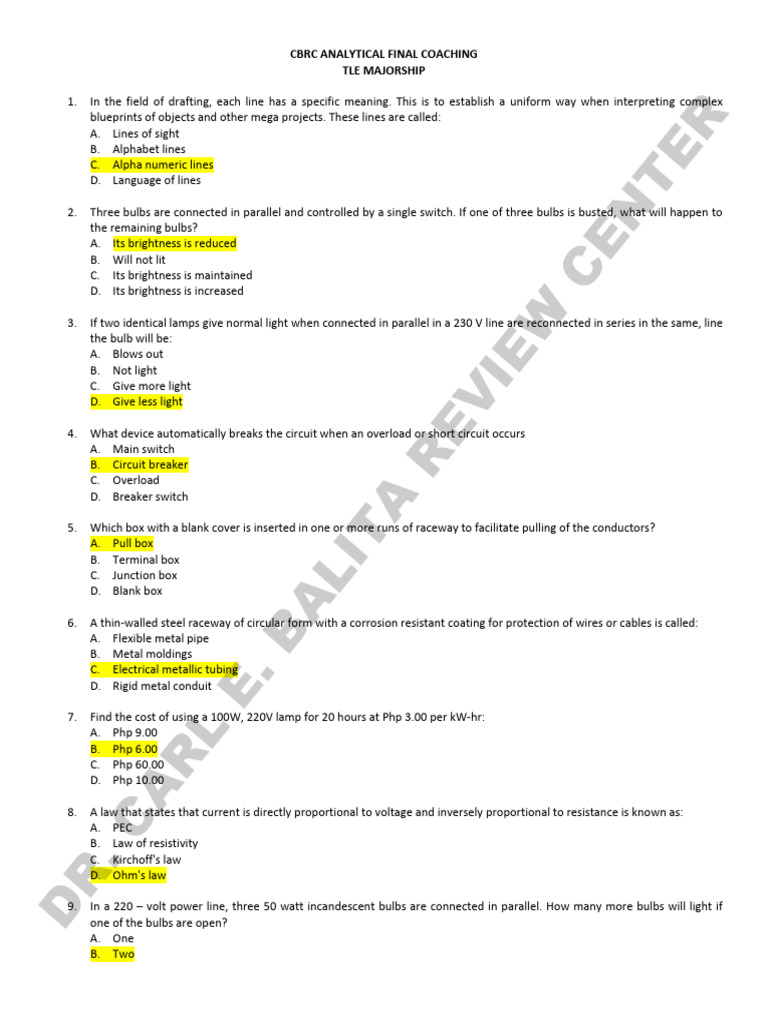 CBRC ANALYTICAL FINAL COACHING
TLE MAJORSHIP

1. In the field of drafting, each line has a specific meaning. This is to establish a uniform way when interpreting complex blueprints of objects and other mega projects. These lines are called:
A. Lines of sight
B. Alphabet lines
C. Alpha numeric lines
D. Language of lines

2. Three bulbs are connected in parallel and controlled by a single switch. If one of three bulbs is busted, what will happen to the remaining bulbs?
A. Its brightness is reduced
B. Will not lit
C. Its brightness is maintained
D. Its brightness is increased

3. If two identical lamps give normal light when connected in parallel in a 230 V line are reconnected in series in the same, line the bulb will be:
A. Blows out
B. Not light
C. Give more light
D. Give less light

4. What device automatically breaks the circuit when an overload or short circuit occurs
A. Main switch
B. Circuit breaker
C. Overload
D. Breaker switch

5. Which box with a blank cover is inserted in one or more runs of raceway to facilitate pulling of the conductors?
A. Pull box
B. Terminal box
C. Junction box
D. Blank box

6. A thin-walled steel raceway of circular form with a corrosion resistant coating for protection of wires or cables is called:
A. Flexible metal pipe
B. Metal moldings
C. Electrical metallic tubing
D. Rigid metal conduit

7. Find the cost of using a 100W, 220V lamp for 20 hours at Php 3.00 per kW-hr:
A. Php 9.00
B. Php 6.00
C. Php 60.00
D. Php 10.00

8. A law that states that current is directly proportional to voltage and inversely proportional to resistance is known as:
A. PEC
B. Law of resistivity
C. Kirchoff's law
D. Ohm's law

9. In a 220 – volt power line, three 50 watt incandescent bulbs are connected in parallel. How many more bulbs will light if one of the bulbs are open?
A. One
B. Two

DR. CARL E. BALITA REVIEW CENTER